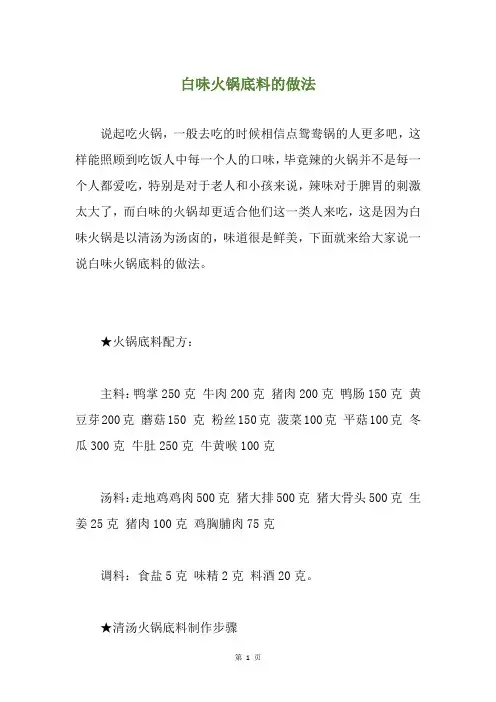 白味火锅底料的做法

说起吃火锅，一般去吃的时候相信点鸳鸯锅的人更多吧，这样能照顾到吃饭人中每一个人的口味，毕竟辣的火锅并不是每一个人都爱吃，特别是对于老人和小孩来说，辣味对于脾胃的刺激太大了，而白味的火锅却更适合他们这一类人来吃，这是因为白味火锅是以清汤为汤卤的，味道很是鲜美，下面就来给大家说一说白味火锅底料的做法。

★火锅底料配方：

主料：鸭掌 250 克 牛肉 200 克 猪肉 200 克 鸭肠 150 克 黄豆芽 200 克 蘑菇 150 克 粉丝 150 克 菠菜 100 克 平菇 100 克 冬瓜 300 克 牛肚 250 克 牛黄喉 100 克

汤料：走地鸡鸡肉 500 克 猪大排 500 克 猪大骨头 500 克 生姜 25 克 猪肉 100 克 鸡胸脯肉 75 克

调料：食盐 5 克 味精 2 克 料酒 20 克。

★清汤火锅底料制作步骤

第 1 页